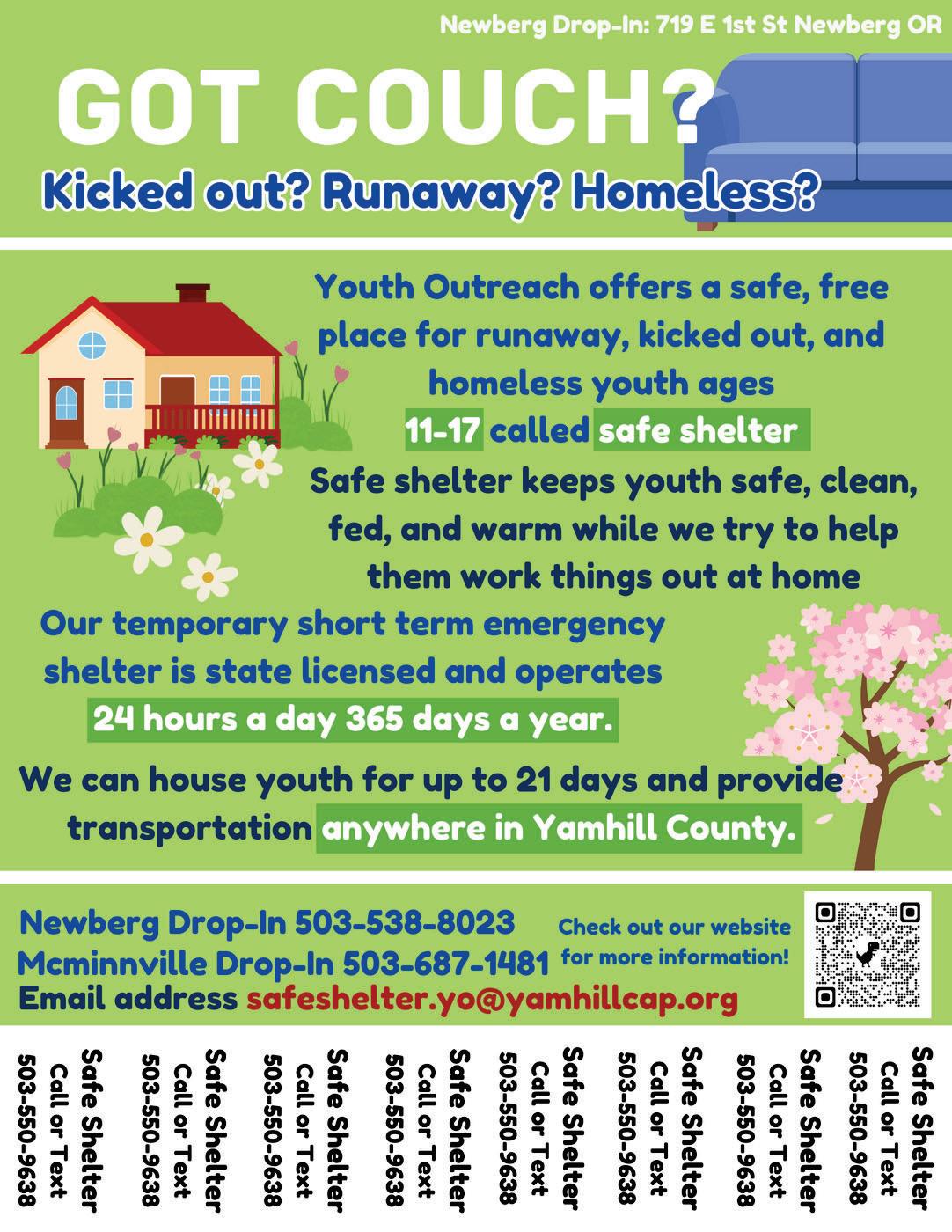 Newberg Drop-In: 719 E 1st St Newberg OR

GOT COUCH?

Kicked out? Runaway? Homeless?

Youth Outreach offers a safe, free place for runaway, kicked out, and homeless youth ages 11-17 called safe shelter

Safe shelter keeps youth safe, clean, fed, and warm while we try to help them work things out at home

Our temporary short term emergency shelter is state licensed and operates 24 hours a day 365 days a year.

We can house youth for up to 21 days and provide transportation anywhere in Yamhill County.

Newberg Drop-In 503-538-8023
Mcminnville Drop-In 503-687-1481
Email address safeshelter.yo@yamhillcap.org

Check out our website for more information!

Safe Shelter
Call or Text
503-550-9638

Safe Shelter
Call or Text
503-550-9638

Safe Shelter
Call or Text
503-550-9638

Safe Shelter
Call or Text
503-550-9638

Safe Shelter
Call or Text
503-550-9638

Safe Shelter
Call or Text
503-550-9638

Safe Shelter
Call or Text
503-550-9638

Safe Shelter
Call or Text
503-550-9638